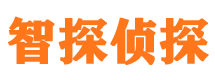 智探侦探